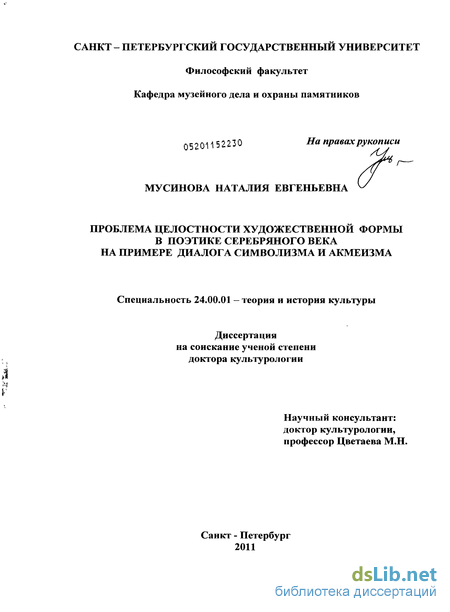 САНКТ – ПЕТЕРБУРГСКИЙ ГОСУДАРСТВЕННЫЙ УНИВЕРСИТЕТ

Философский факультет

Кафедра музейного дела и охраны памятников

05201152230

На правах рукописи

МУСИНОВА НАТАЛИЯ ЕВГЕНЬЕВНА

ПРОБЛЕМА ЦЕЛОСТНОСТИ ХУДОЖЕСТВЕННОЙ ФОРМЫ
В ПОЭТИКЕ СЕРЕБРЯНОГО ВЕКА
НА ПРИМЕРЕ ДИАЛОГА СИМВОЛИЗМА И АКМЕИЗМА

Специальность 24.00.01 – теория и история культуры

Диссертация
на соискание ученой степени
доктора культурологии

Научный консультант:
доктор культурологии,
профессор Цветаева М.Н.

Санкт - Петербург
2011

dsLib.net
библиотека диссертаций